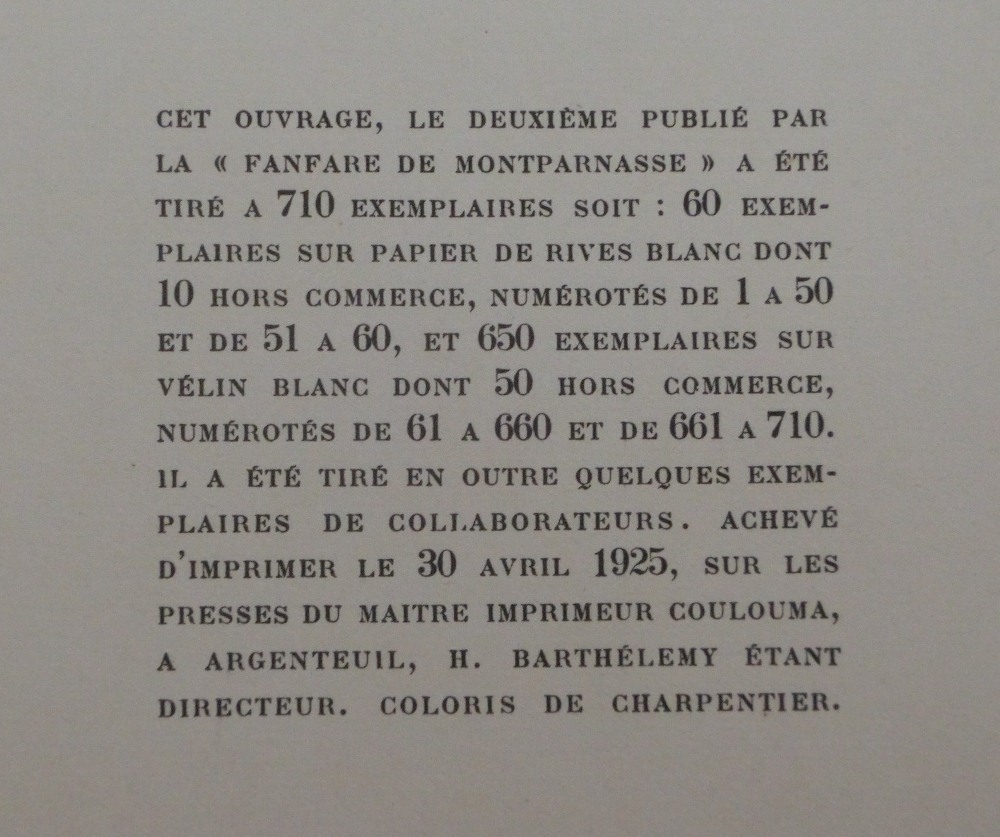 CET OUVRAGE, LE DEUXIÈME PUBLIÉ PAR LA « FANFARE DE MONTPARNASSE » A ÉTÉ TIRÉ A 710 EXEMPLAIRES SOIT : 60 EXEMPLAIRES SUR PAPIER DE RIVES BLANC DONT 10 HORS COMMERCE, NUMÉROTÉS DE 1 A 50 ET DE 51 A 60, ET 650 EXEMPLAIRES SUR VÉLIN BLANC DONT 50 HORS COMMERCE, NUMÉROTÉS DE 61 A 660 ET DE 661 A 710. IL A ÉTÉ TIRÉ EN OUTRE QUELQUES EXEMPLAIRES DE COLLABORATEURS. ACHEVÉ D'IMPRIMER LE 30 AVRIL 1925, SUR LES PRESSES DU MAITRE IMPRIMEUR COULOUMA, A ARGENTEUIL, H. BARTHÉLEMY ÉTANT DIRECTEUR. COLORIS DE CHARPENTIER.